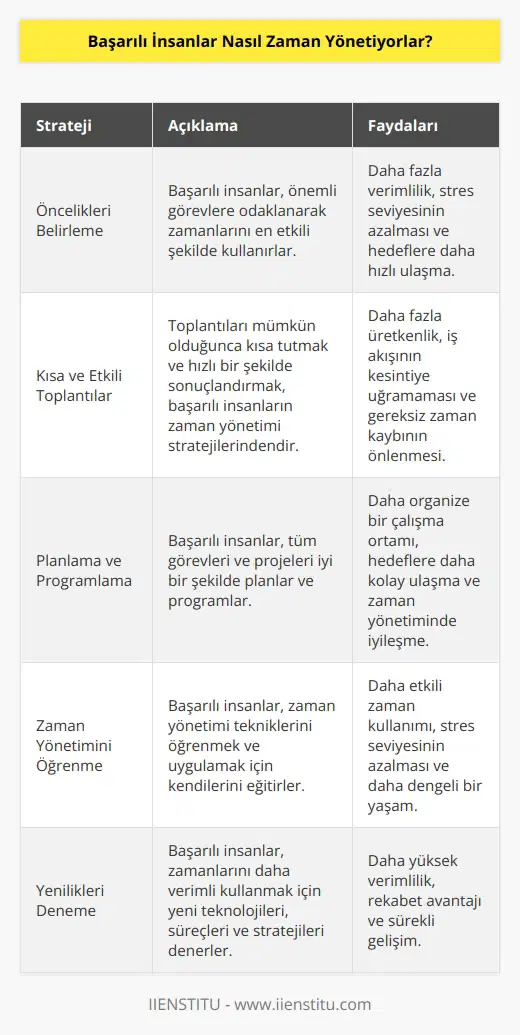 Başarılı İnsanlar Nasıl Zaman Yönetiyorlar?

| Strateji | Açıklama | Faydaları |
|---|---|---|
| Öncelikleri Belirleme | Başarılı insanlar, önemli görevlere odaklanarak zamanlarını en etkili şekilde kullanırlar. | Daha fazla verimlilik, stres seviyesinin azalması ve hedeflere daha hızlı ulaşma. |
| Kısa ve Etkili Toplantılar | Toplantıları mümkün olduğunca kısa tutmak ve hızlı bir şekilde sonuçlandırmak, başarılı insanların zaman yönetimi stratejilerindendir. | Daha fazla üretkenlik, iş akışının kesintiye uğramaması ve gereksiz zaman kaybının önlenmesi. |
| Planlama ve Programlama | Başarılı insanlar, tüm görevleri ve projeleri iyi bir şekilde planlar ve programlar. | Daha organize bir çalışma ortamı, hedeflere daha kolay ulaşma ve zaman yönetiminde iyileşme. |
| Zaman Yönetimini Öğrenme | Başarılı insanlar, zaman yönetimi tekniklerini öğrenmek ve uygulamak için kendilerini eğitirler. | Daha etkili zaman kullanımı, stres seviyesinin azalması ve daha dengeli bir yaşam. |
| Yenilikleri Deneme | Başarılı insanlar, zamanlarını daha verimli kullanmak için yeni teknolojileri, süreçleri ve stratejileri denerler. | Daha yüksek verimlilik, rekabet avantajı ve sürekli gelişim. |

IIENSTITU - www.iienstitu.com